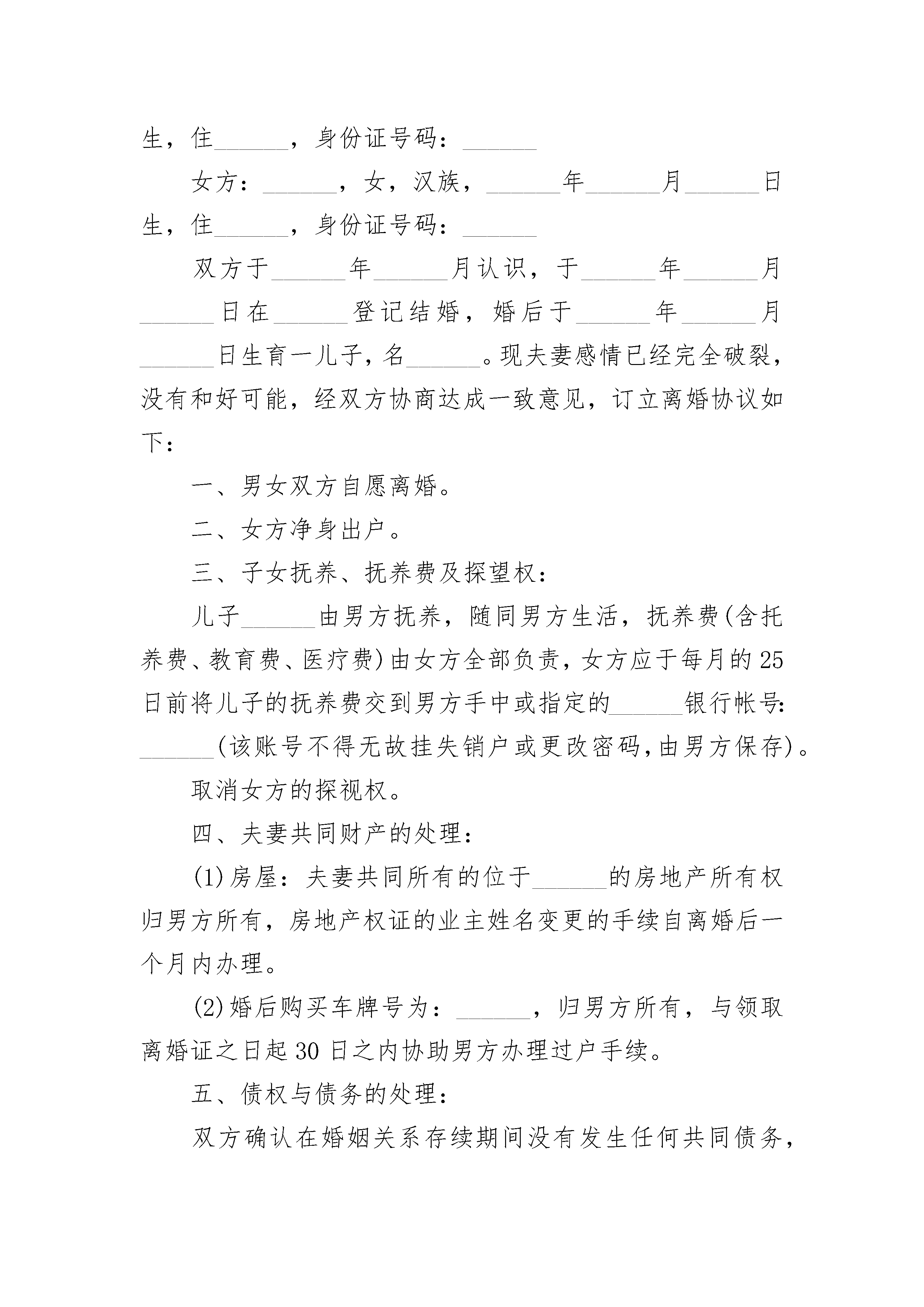 生，住______，身份证号码：______

女方：______，女，汉族，______年______月______日生，住______，身份证号码：______

双方于______年______月认识，于______年______月______日在______登记结婚，婚后于______年______月______日生育一儿子，名______。现夫妻感情已经完全破裂，没有和好可能，经双方协商达成一致意见，订立离婚协议如下：

一、男女双方自愿离婚。

二、女方净身出户。

三、子女抚养、抚养费及探望权：

儿子______由男方抚养，随同男方生活，抚养费(含托养费、教育费、医疗费)由女方全部负责，女方应于每月的25日前将儿子的抚养费交到男方手中或指定的______银行帐号:______(该账号不得无故挂失销户或更改密码,由男方保存)。

取消女方的探视权。

四、夫妻共同财产的处理：

(1)房屋：夫妻共同所有的位于______的房地产所有权归男方所有，房地产权证的业主姓名变更的手续自离婚后一个月内办理。

(2)婚后购买车牌号为：______，归男方所有，与领取离婚证之日起30日之内协助男方办理过户手续。

五、债权与债务的处理：

双方确认在婚姻关系存续期间没有发生任何共同债务，